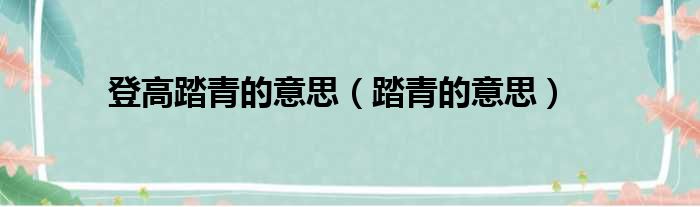 登高踏青的意思（踏青的意思）